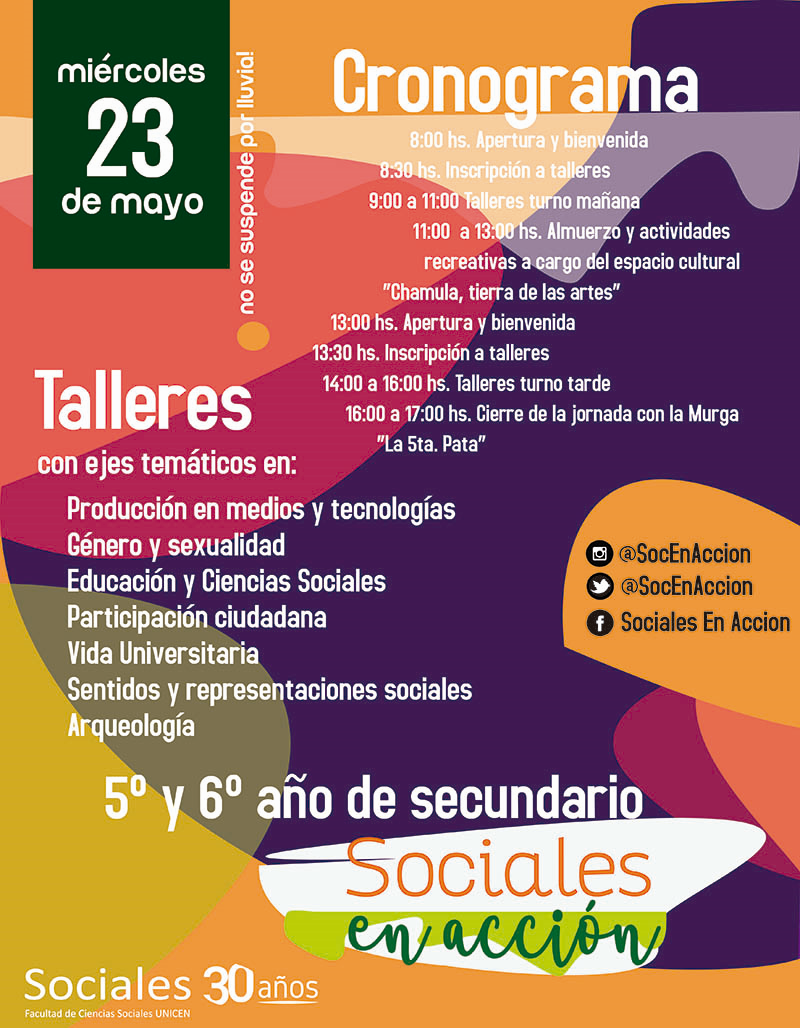 miércoles
23
de mayo

no se suspende por lluvia!

Cronograma

8:00 hs. Apertura y bienvenida
8:30 hs. Inscripción a talleres
9:00 a 11:00 Talleres turno mañana
11:00 a 13:00 hs. Almuerzo y actividades recreativas a cargo del espacio cultural "Chamula, tierra de las artes"
13:00 hs. Apertura y bienvenida
13:30 hs. Inscripción a talleres
14:00 a 16:00 hs. Talleres turno tarde
16:00 a 17:00 hs. Cierre de la jornada con la Murga "La 5ta. Pata"

Talleres
con ejes temáticos en:
Producción en medios y tecnologías
Género y sexualidad
Educación y Ciencias Sociales
Participación ciudadana
Vida Universitaria
Sentidos y representaciones sociales
Arqueología

@SocEnAccion
@SocEnAccion
Sociales En Accion

5º y 6º año de secundario

Sociales
en acción

Sociales 30 años
Facultad de Ciencias Sociales UNICEN